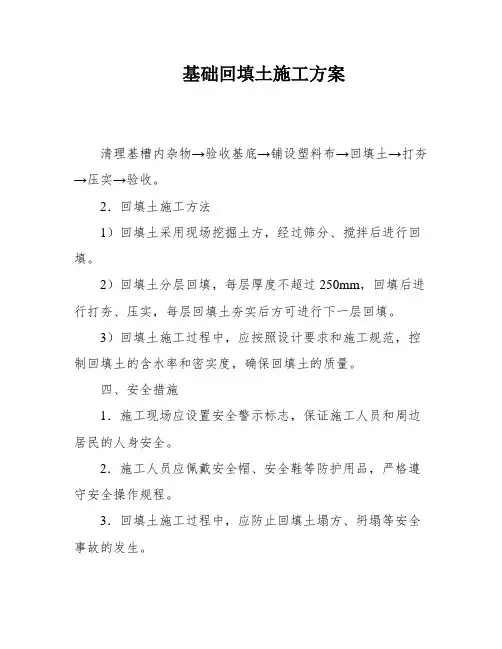 基础回填土施工方案

清理基槽内杂物→验收基底→铺设塑料布→回填土→打夯→压实→验收。

2．回填土施工方法

1）回填土采用现场挖掘土方，经过筛分、搅拌后进行回填。

2）回填土分层回填，每层厚度不超过 250mm，回填后进行打夯、压实，每层回填土夯实后方可进行下一层回填。

3）回填土施工过程中，应按照设计要求和施工规范，控制回填土的含水率和密实度，确保回填土的质量。

四、安全措施

1．施工现场应设置安全警示标志，保证施工人员和周边居民的人身安全。

2．施工人员应佩戴安全帽、安全鞋等防护用品，严格遵守安全操作规程。

3．回填土施工过程中，应防止回填土塌方、坍塌等安全事故的发生。